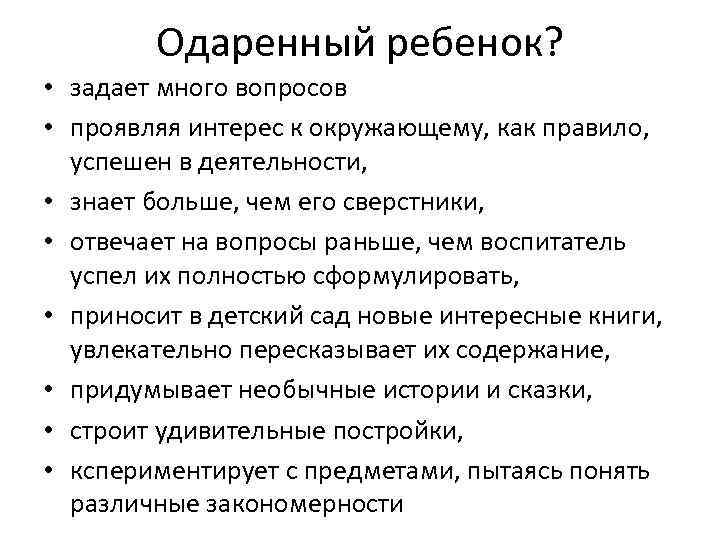 Одаренный ребенок?

• задает много вопросов
• проявляя интерес к окружающему, как правило, успешен в деятельности,
• знает больше, чем его сверстники,
• отвечает на вопросы раньше, чем воспитатель успел их полностью сформулировать,
• приносит в детский сад новые интересные книги, увлекательно пересказывает их содержание,
• придумывает необычные истории и сказки,
• строит удивительные постройки,
• кспериментирует с предметами, пытаясь понять различные закономерности